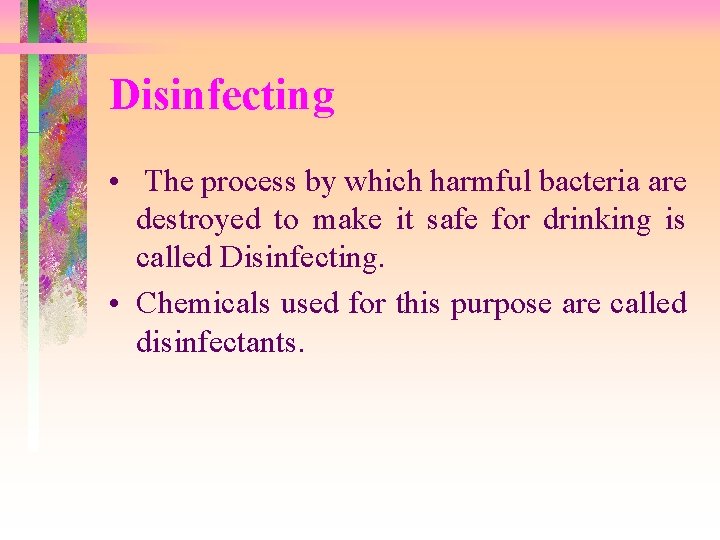 Disinfecting

• The process by which harmful bacteria are destroyed to make it safe for drinking is called Disinfecting.

• Chemicals used for this purpose are called disinfectants.